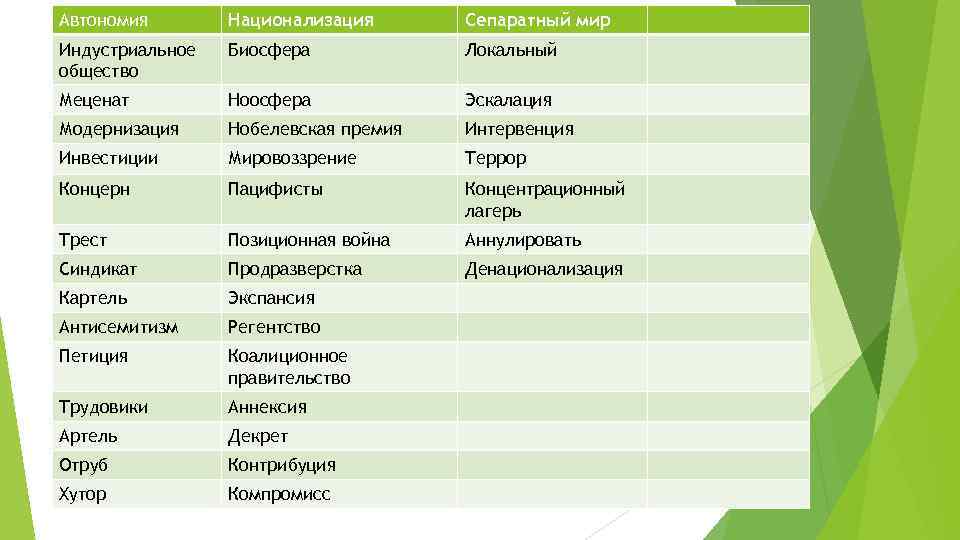 | Автономия | Национализация | Сепаратный мир | |
|---|---|---|---|
| Индустриальное общество | Биосфера | Локальный | |
| Меценат | Ноосфера | Эскалация | |
| Модернизация | Нобелевская премия | Интервенция | |
| Инвестиции | Мировоззрение | Террор | |
| Концерн | Пацифисты | Концентрационный лагерь | |
| Трест | Позиционная война | Аннулировать | |
| Синдикат | Продразверстка | Денационализация | |
| Картель | Экспансия | | |
| Антисемитизм | Регентство | | |
| Петиция | Коалиционное правительство | | |
| Трудовики | Аннексия | | |
| Артель | Декрет | | |
| Отруб | Контрибуция | | |
| Хутор | Компромисс | | |